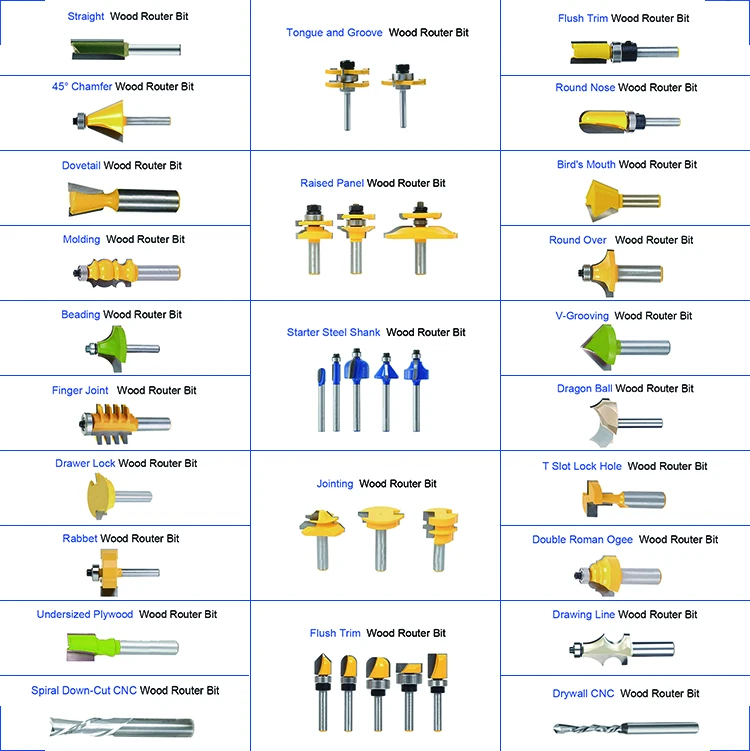 Straight Wood Router Bit

45° Chamfer Wood Router Bit

Dovetail Wood Router Bit

Molding Wood Router Bit

Beading Wood Router Bit

Finger Joint Wood Router Bit

Drawer Lock Wood Router Bit

Rabbet Wood Router Bit

Undersized Plywood Wood Router Bit

Spiral Down-Cut CNC Wood Router Bit

Tongue and Groove Wood Router Bit

Raised Panel Wood Router Bit

Starter Steel Shank Wood Router Bit

Jointing Wood Router Bit

Flush Trim Wood Router Bit

Flush Trim Wood Router Bit

Round Nose Wood Router Bit

Bird's Mouth Wood Router Bit

Round Over Wood Router Bit

V-Grooving Wood Router Bit

Dragon Ball Wood Router Bit

T Slot Lock Hole Wood Router Bit

Double Roman Ogee Wood Router Bit

Drawing Line Wood Router Bit

Drywall CNC Wood Router Bit